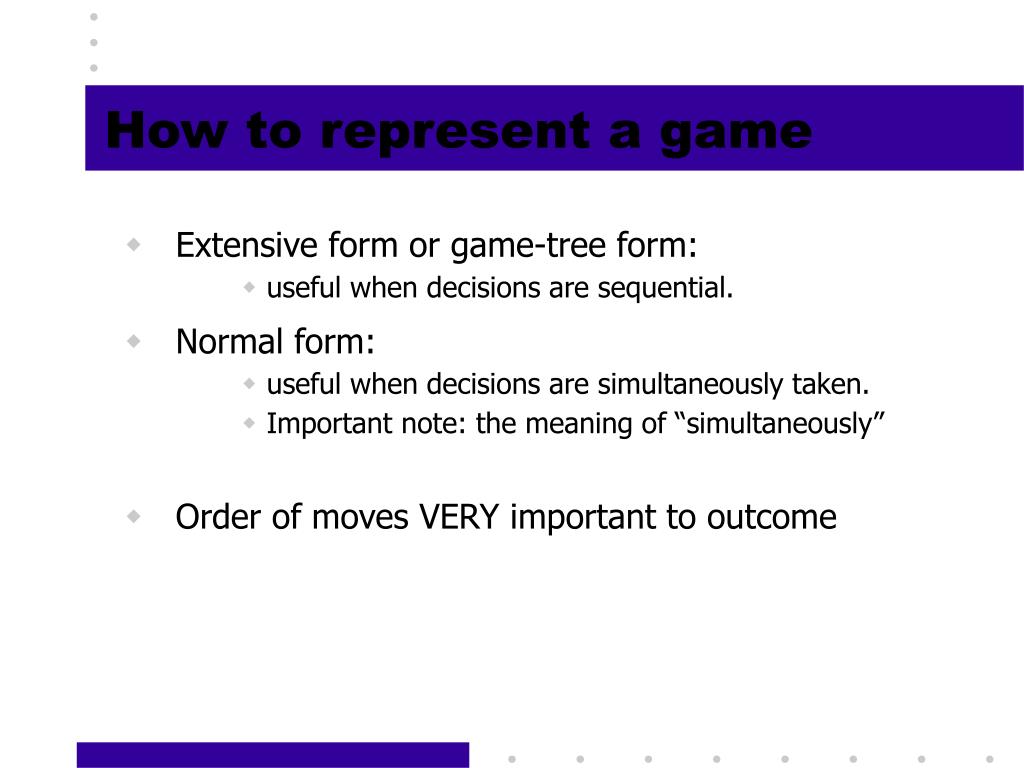 How to represent a game

Extensive form or game-tree form:

useful when decisions are sequential.

Normal form:

useful when decisions are simultaneously taken.

Important note: the meaning of “simultaneously”

Order of moves VERY important to outcome